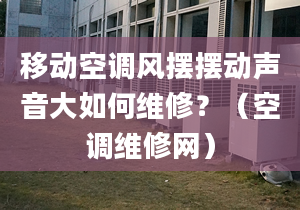 移动空调风摆摆动声音大如何维修？（空调维修网）